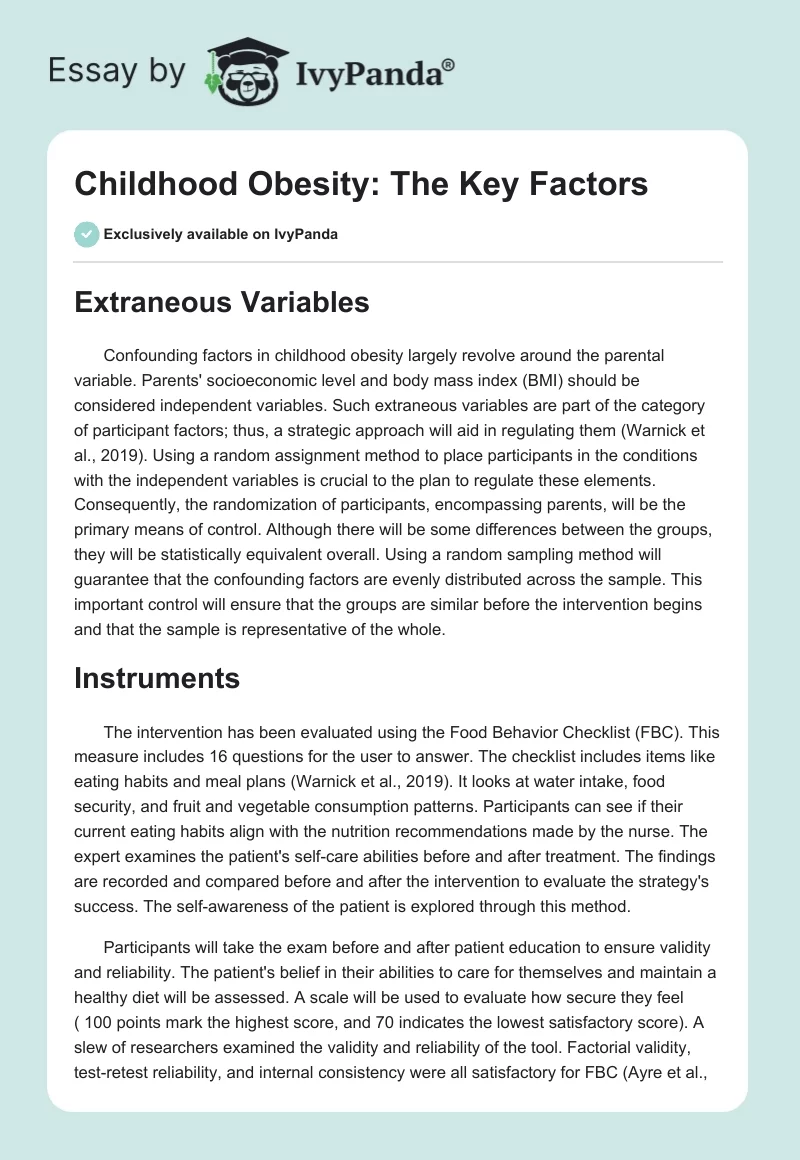 Essay by IvyPanda®

Childhood Obesity: The Key Factors

Exclusively available on IvyPanda

Extraneous Variables

Confounding factors in childhood obesity largely revolve around the parental variable. Parents' socioeconomic level and body mass index (BMI) should be considered independent variables. Such extraneous variables are part of the category of participant factors; thus, a strategic approach will aid in regulating them (Warnick et al., 2019). Using a random assignment method to place participants in the conditions with the independent variables is crucial to the plan to regulate these elements. Consequently, the randomization of participants, encompassing parents, will be the primary means of control. Although there will be some differences between the groups, they will be statistically equivalent overall. Using a random sampling method will guarantee that the confounding factors are evenly distributed across the sample. This important control will ensure that the groups are similar before the intervention begins and that the sample is representative of the whole.

Instruments

The intervention has been evaluated using the Food Behavior Checklist (FBC). This measure includes 16 questions for the user to answer. The checklist includes items like eating habits and meal plans (Warnick et al., 2019). It looks at water intake, food security, and fruit and vegetable consumption patterns. Participants can see if their current eating habits align with the nutrition recommendations made by the nurse. The expert examines the patient's self-care abilities before and after treatment. The findings are recorded and compared before and after the intervention to evaluate the strategy's success. The self-awareness of the patient is explored through this method.

Participants will take the exam before and after patient education to ensure validity and reliability. The patient's belief in their abilities to care for themselves and maintain a healthy diet will be assessed. A scale will be used to evaluate how secure they feel ( 100 points mark the highest score, and 70 indicates the lowest satisfactory score). A slew of researchers examined the validity and reliability of the tool. Factorial validity, test-retest reliability, and internal consistency were all satisfactory for FBC (Ayre et al.,